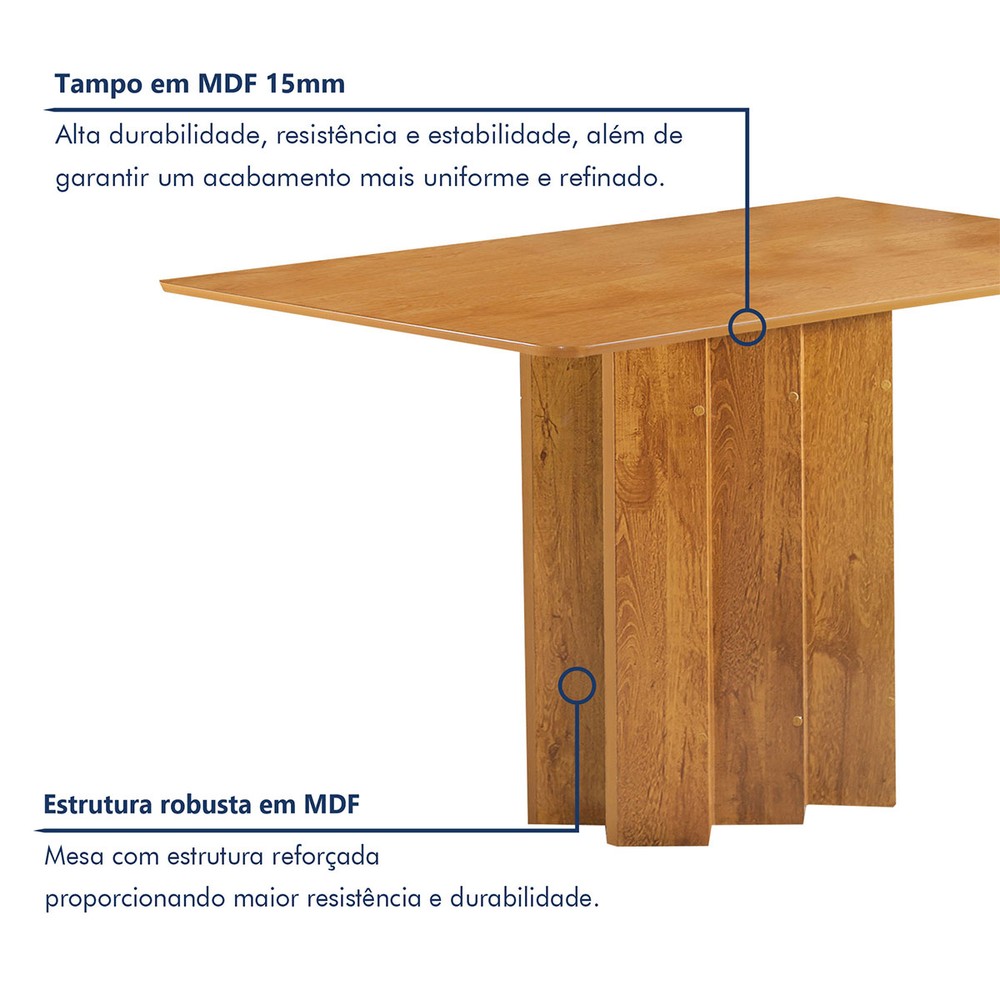 Tampo em MDF 15mm

Alta durabilidade, resistência e estabilidade, além de garantir um acabamento mais uniforme e refinado.

Estrutura robusta em MDF

Mesa com estrutura reforçada proporcionando maior resistência e durabilidade.